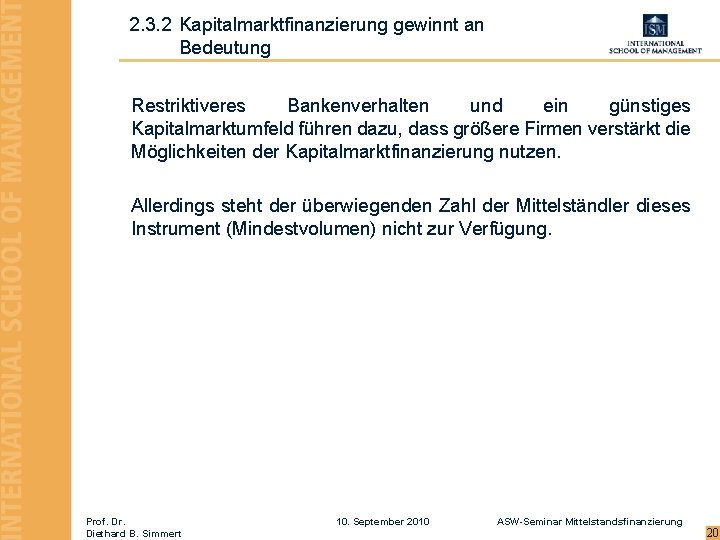 INTERNATIONAL SCHOOL OF MANAGEMENT

2.3.2 Kapitalmarktfinanzierung gewinnt an Bedeutung

ISM
INTERNATIONAL SCHOOL OF MANAGEMENT

Restriktiveres Bankenverhalten und ein günstiges Kapitalmarktumfeld führen dazu, dass größere Firmen verstärkt die Möglichkeiten der Kapitalmarktfinanzierung nutzen.

Allerdings steht der überwiegenden Zahl der Mittelständler dieses Instrument (Mindestvolumen) nicht zur Verfügung.

Prof. Dr. Diethard B. Simmert

10. September 2010

ASW-Seminar Mittelstandsfinanzierung

20